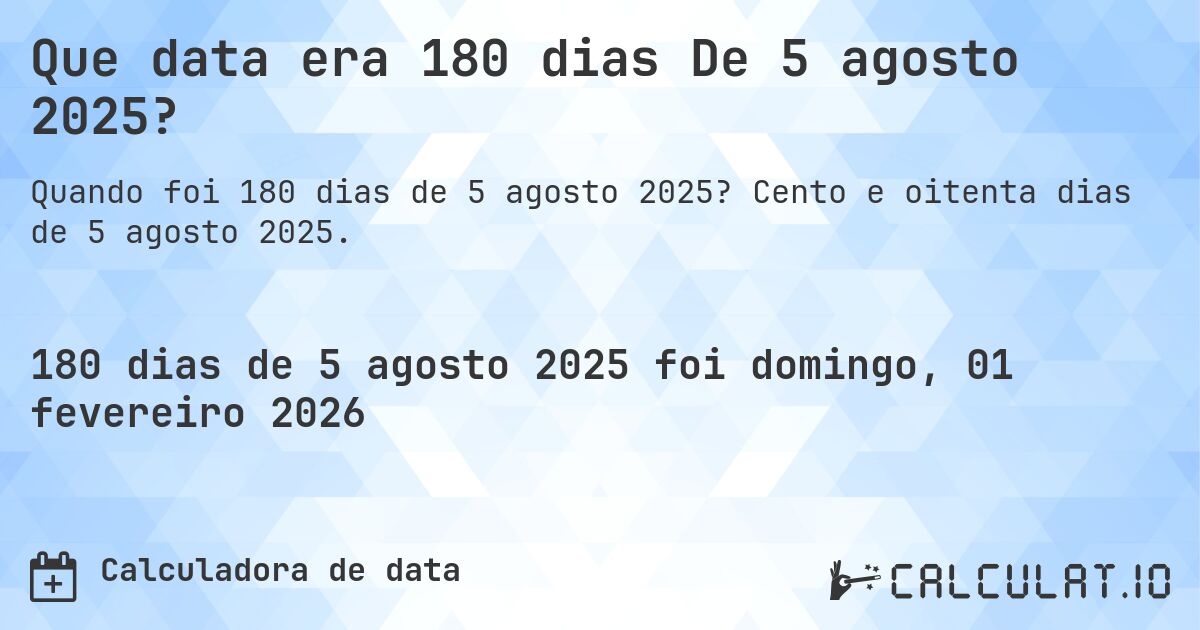 Que data era 180 dias De 5 agosto 2025?

Quando foi 180 dias de 5 agosto 2025? Cento e oitenta dias de 5 agosto 2025.

180 dias de 5 agosto 2025 foi domingo, 01 fevereiro 2026

Calculadora de data

CALCULAT.IO